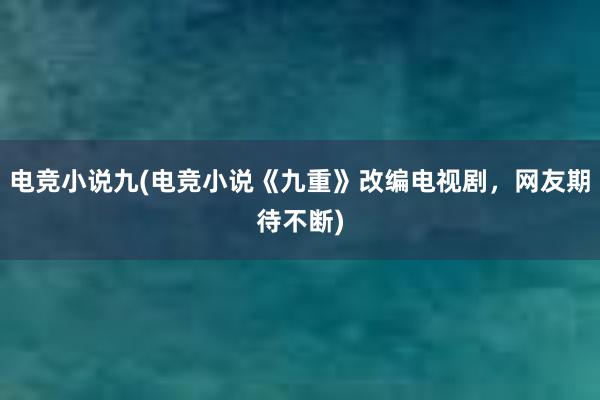 电竞小说九(电竞小说《九重》改编电视剧，网友期待不断)